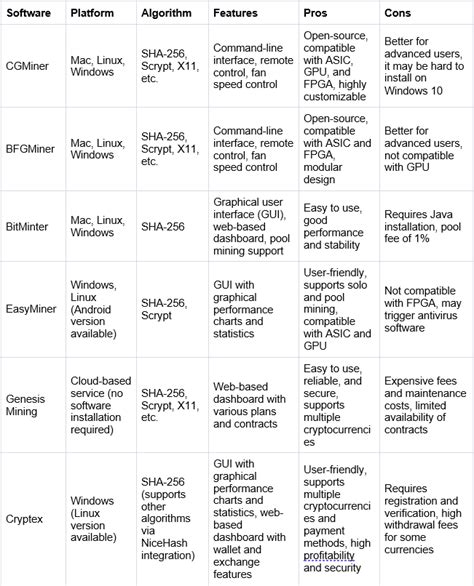 | Software | Platform | Algorithm | Features | Pros | Cons |
|---|---|---|---|---|---|
| CGMiner | Mac, Linux, Windows | SHA-256, Scrypt, X11, etc. | Command-line interface, remote control, fan speed control | Open-source, compatible with ASIC, GPU, and FPGA, highly customizable | Better for advanced users, it may be hard to install on Windows 10 |
| BFGMiner | Mac, Linux, Windows | SHA-256, Scrypt, X11, etc. | Command-line interface, remote control, fan speed control | Open-source, compatible with ASIC and FPGA, modular design | Better for advanced users, not compatible with GPU |
| BitMinter | Mac, Linux, Windows | SHA-256 | Graphical user interface (GUI), web-based dashboard, pool mining support | Easy to use, good performance and stability | Requires Java installation, pool fee of 1% |
| EasyMiner | Windows, Linux (Android version available) | SHA-256, Scrypt | GUI with graphical performance charts and statistics | User-friendly, supports solo and pool mining, compatible with ASIC and GPU | Not compatible with FPGA, may trigger antivirus software |
| Genesis Mining | Cloud-based service (no software installation required) | SHA-256, Scrypt, X11, etc. | Web-based dashboard with various plans and contracts | Easy to use, reliable, and secure, supports multiple cryptocurrencies | Expensive fees and maintenance costs, limited availability of contracts |
| Cryptex | Windows (Linux version available) | SHA-256 (supports other algorithms via NiceHash integration) | GUI with graphical performance charts and statistics, web-based dashboard with wallet and exchange features | User-friendly, supports multiple cryptocurrencies and payment methods, high profitability and security | Requires registration and verification, high withdrawal fees for some currencies |